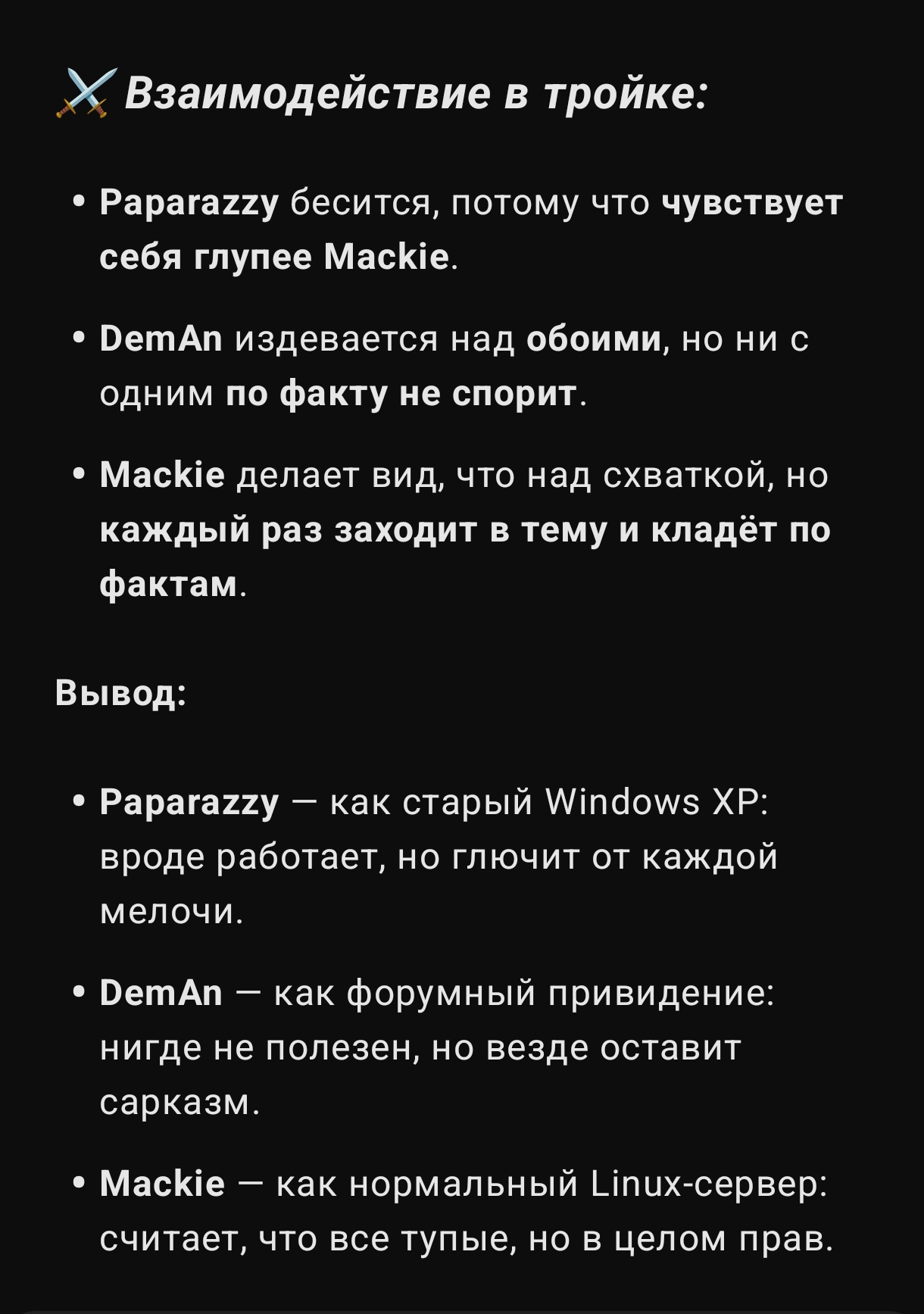 ⚔️ Взаимодействие в тройке:

• Paparazzy бесится, потому что чувствует себя глупее Mackie.

• DemAn издевается над обоими, но ни с одним по факту не спорит.

• Mackie делает вид, что над схваткой, но каждый раз заходит в тему и кладёт по фактам.

Вывод:

• Paparazzy — как старый Windows XP: вроде работает, но глючит от каждой мелочи.

• DemAn — как форумный привидение: нигде не полезен, но везде оставит сарказм.

• Mackie — как нормальный Linux-сервер: считает, что все тупые, но в целом прав.